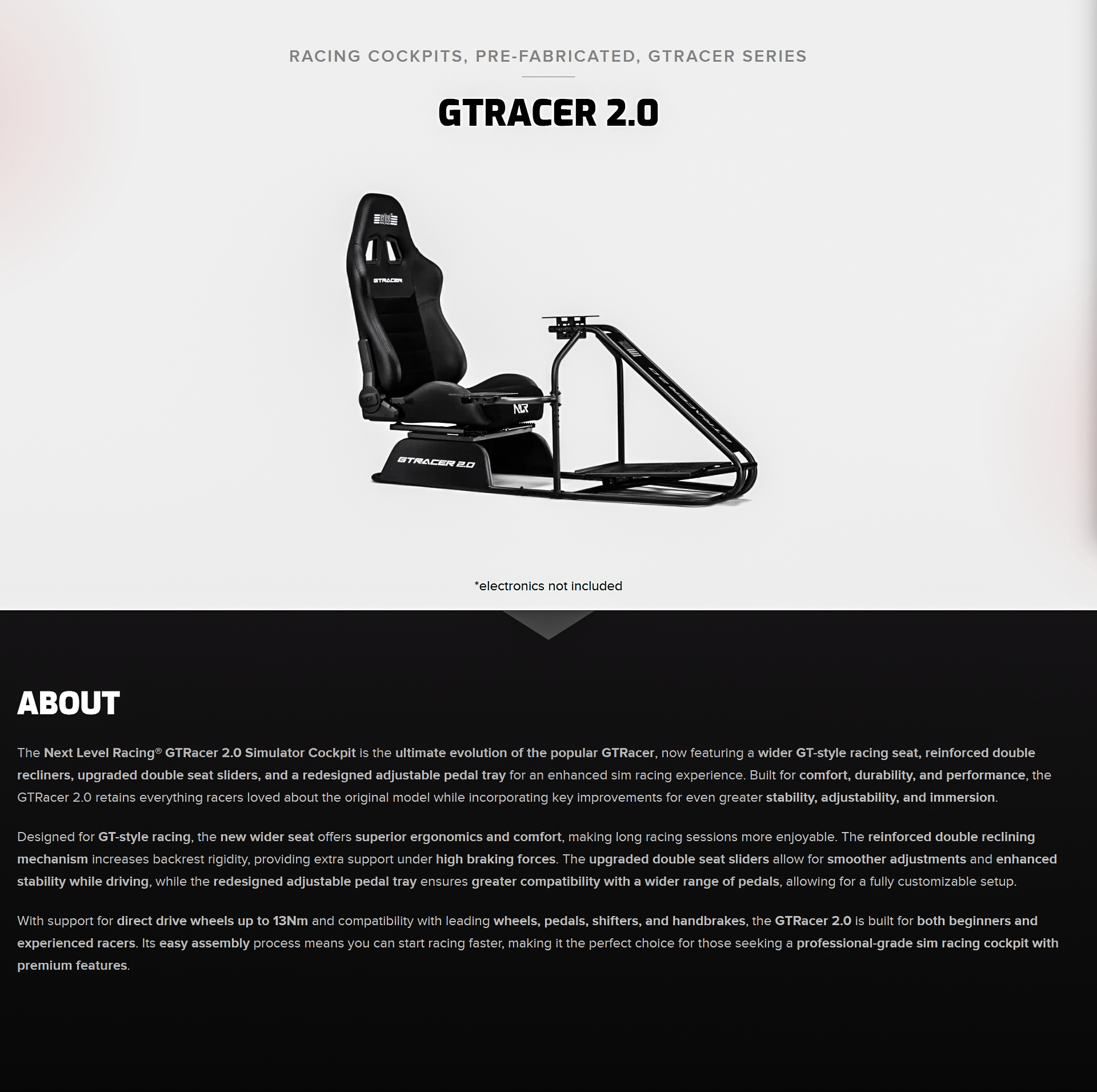 RACING COCKPITS, PRE-FABRICATED, GTRACER SERIES

GTRACER 2.0

GTRACER

NLR

GTRACER 2.0

*electronics not included

ABOUT

The Next Level Racing® GTRacer 2.0 Simulator Cockpit is the ultimate evolution of the popular GTRacer, now featuring a wider GT-style racing seat, reinforced double recliners, upgraded double seat sliders, and a redesigned adjustable pedal tray for an enhanced sim racing experience. Built for comfort, durability, and performance, the GTRacer 2.0 retains everything racers loved about the original model while incorporating key improvements for even greater stability, adjustability, and immersion.

Designed for GT-style racing, the new wider seat offers superior ergonomics and comfort, making long racing sessions more enjoyable. The reinforced double reclining mechanism increases backrest rigidity, providing extra support under high braking forces. The upgraded double seat sliders allow for smoother adjustments and enhanced stability while driving, while the redesigned adjustable pedal tray ensures greater compatibility with a wider range of pedals, allowing for a fully customizable setup.

With support for direct drive wheels up to 13Nm and compatibility with leading wheels, pedals, shifters, and handbrakes, the GTRacer 2.0 is built for both beginners and experienced racers. Its easy assembly process means you can start racing faster, making it the perfect choice for those seeking a professional-grade sim racing cockpit with premium features.